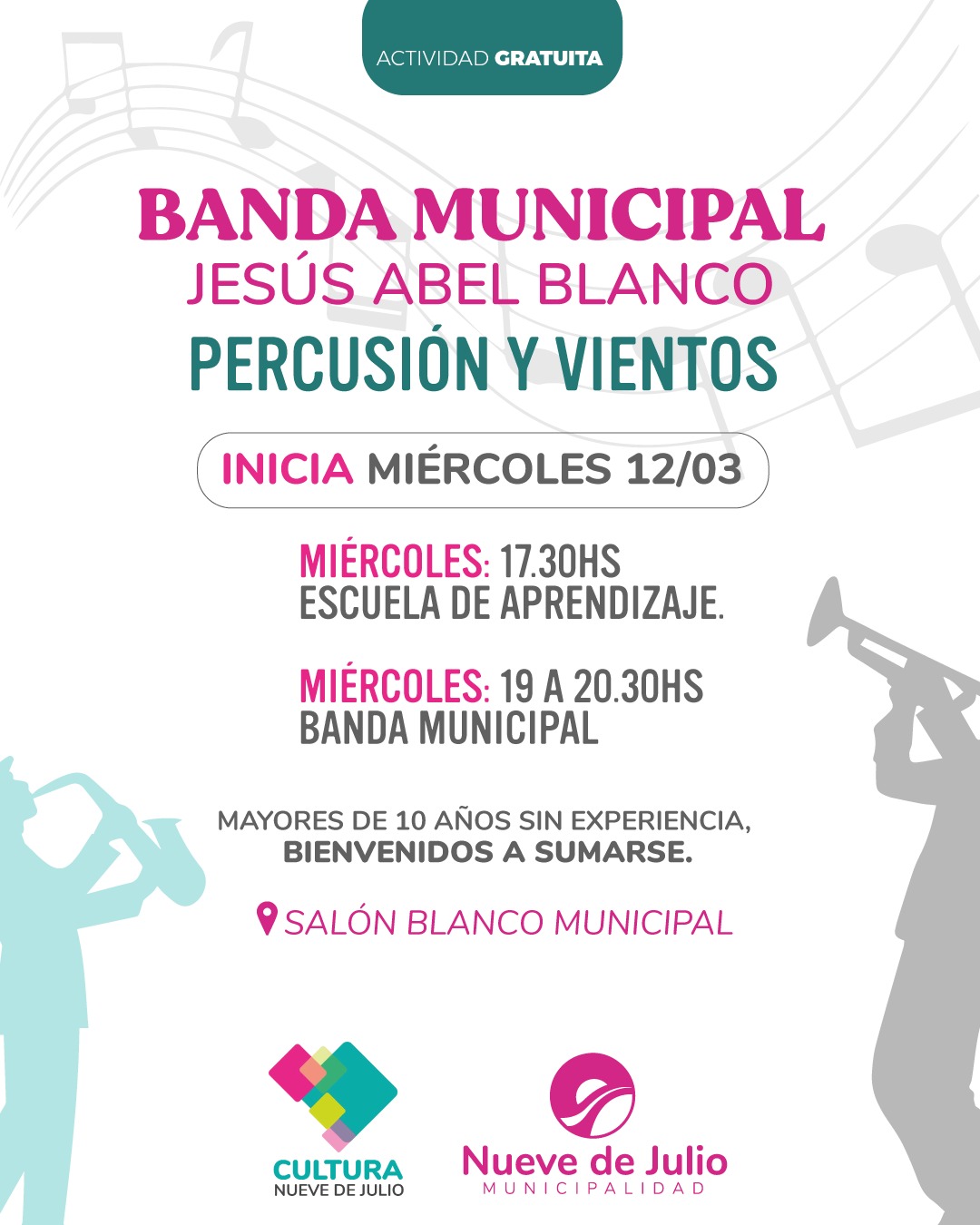 ACTIVIDAD GRATUITA

BANDA MUNICIPAL
JESÚS ABEL BLANCO
PERCUSIÓN Y VIENTOS

INICIA MIÉRCOLES 12/03

MIÉRCOLES: 17.30HS
ESCUELA DE APRENDIZAJE.

MIÉRCOLES: 19 A 20.30HS
BANDA MUNICIPAL

MAYORES DE 10 AÑOS SIN EXPERIENCIA,
BIENVENIDOS A SUMARSE.

SALÓN BLANCO MUNICIPAL

CULTURA
NUEVE DE JULIO

Nueve de Julio
MUNICIPALIDAD